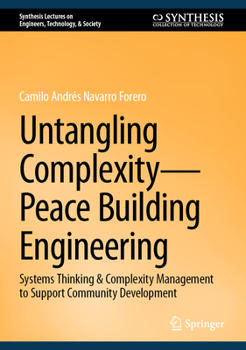 Synthesis Lectures on Engineers, Technology, & Society

SYNTHESIS
COLLECTION OF TECHNOLOGY

Camilo Andrés Navarro Forero

Untangling Complexity—Peace Building Engineering

Systems Thinking & Complexity Management to Support Community Development

Springer